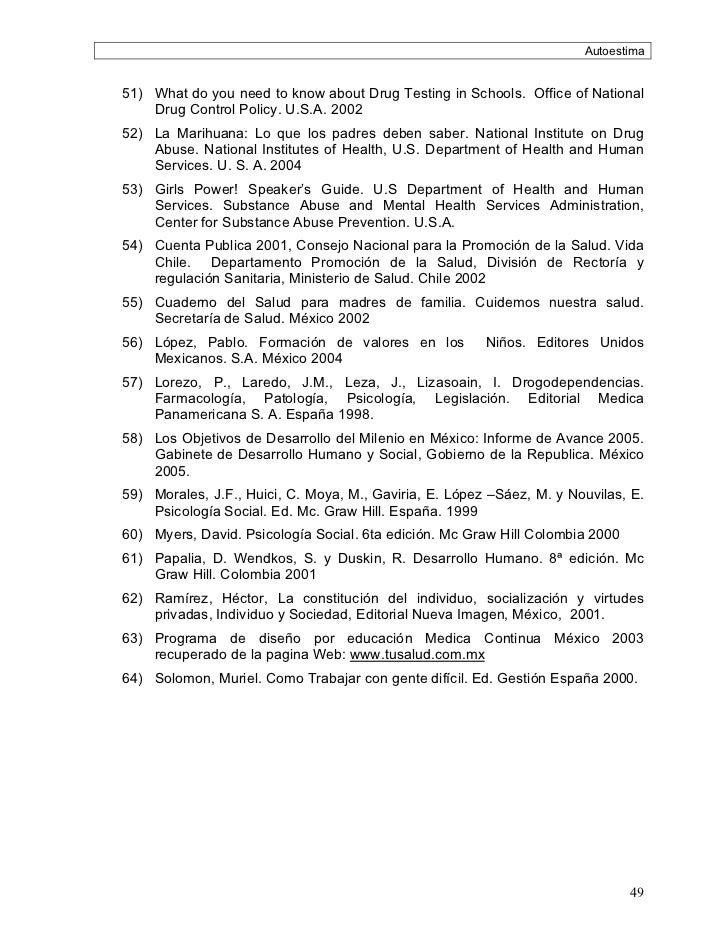 Autoestima

51) What do you need to know about Drug Testing in Schools. Office of National Drug Control Policy. U.S.A. 2002

52) La Marihuana: Lo que los padres deben saber. National Institute on Drug Abuse. National Institutes of Health, U.S. Department of Health and Human Services. U. S. A. 2004

53) Girls Power! Speaker's Guide. U.S Department of Health and Human Services. Substance Abuse and Mental Health Services Administration, Center for Substance Abuse Prevention. U.S.A.

54) Cuenta Publica 2001, Consejo Nacional para la Promoción de la Salud. Vida Chile. Departamento Promoción de la Salud, División de Rectoría y regulación Sanitaria, Ministerio de Salud. Chile 2002

55) Cuaderno del Salud para madres de familia. Cuidemos nuestra salud. Secretaría de Salud. México 2002

56) López, Pablo. Formación de valores en los Niños. Editores Unidos Mexicanos. S.A. México 2004

57) Lorezo, P., Laredo, J.M., Leza, J., Lizasoain, I. Drogodependencias. Farmacología, Patología, Psicología, Legislación. Editorial Medica Panamericana S. A. España 1998.

58) Los Objetivos de Desarrollo del Milenio en México: Informe de Avance 2005. Gabinete de Desarrollo Humano y Social, Gobierno de la Republica. México 2005.

59) Morales, J.F., Huici, C. Moya, M., Gaviria, E. López –Sáez, M. y Nouvilas, E. Psicología Social. Ed. Mc. Graw Hill. España. 1999

60) Myers, David. Psicología Social. 6ta edición. Mc Graw Hill Colombia 2000

61) Papalia, D. Wendkos, S. y Duskin, R. Desarrollo Humano. 8ª edición. Mc Graw Hill. Colombia 2001

62) Ramírez, Héctor, La constitución del individuo, socialización y virtudes privadas, Individuo y Sociedad, Editorial Nueva Imagen, México, 2001.

63) Programa de diseño por educación Medica Continua México 2003 recuperado de la pagina Web: www.tusalud.com.mx

64) Solomon, Muriel. Como Trabajar con gente difícil. Ed. Gestión España 2000.

49